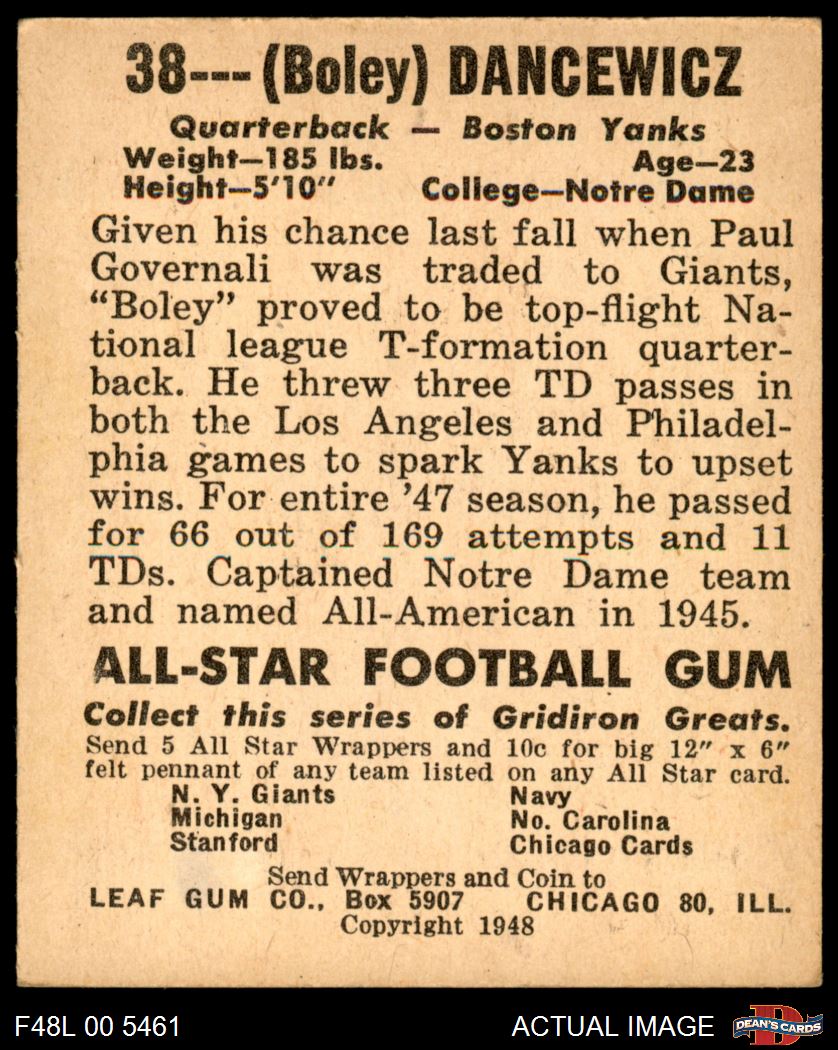 38--- (Boley) DANCEWICZ

Quarterback — Boston Yanks
Weight—185 lbs.
Age—23
Height—5'10"
College—Notre Dame

Given his chance last fall when Paul Governali was traded to Giants, "Boley" proved to be top-flight National league T-formation quarterback. He threw three TD passes in both the Los Angeles and Philadelphia games to spark Yanks to upset wins. For entire '47 season, he passed for 66 out of 169 attempts and 11 TDs. Captained Notre Dame team and named All-American in 1945.

ALL-STAR FOOTBALL GUM

Collect this series of Gridiron Greats.
Send 5 All Star Wrappers and 10c for big 12" x 6" felt pennant of any team listed on any All Star card.

N. Y. Giants
Michigan
Stanford

Navy
No. Carolina
Chicago Cards

Send Wrappers and Coin to
LEAF GUM CO., Box 5907 CHICAGO 80, ILL.
Copyright 1948

F48L 00 5461
ACTUAL IMAGE
DEAN'S CARDS